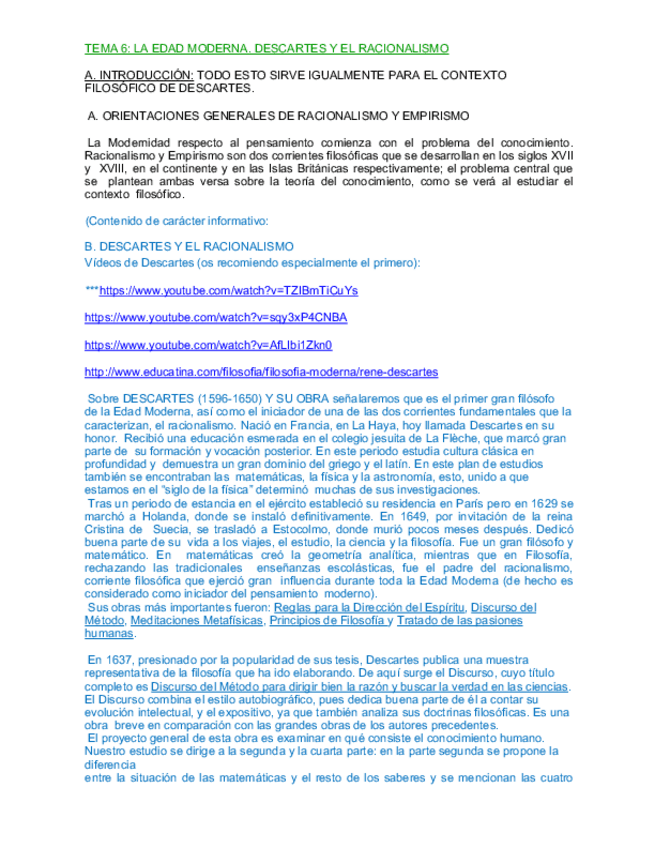 TEMA 6: LA EDAD MODERNA. DESCARTES Y EL RACIONALISMO

A. INTRODUCCIÓN: TODO ESTO SIRVE IGUALMENTE PARA EL CONTEXTO FILOSÓFICO DE DESCARTES.

A. ORIENTACIONES GENERALES DE RACIONALISMO Y EMPIRISMO

La Modernidad respecto al pensamiento comienza con el problema del conocimiento. Racionalismo y Empirismo son dos corrientes filosóficas que se desarrollan en los siglos XVII y XVIII, en el continente y en las Islas Británicas respectivamente; el problema central que se plantean ambas versa sobre la teoría del conocimiento, como se verá al estudiar el contexto filosófico.

(Contenido de carácter informativo:

B. DESCARTES Y EL RACIONALISMO
Vídeos de Descartes (os recomiendo especialmente el primero):

***https://www.youtube.com/watch?v=TZIBmTiCuYs

https://www.youtube.com/watch?v=sqy3xP4CNBA

https://www.youtube.com/watch?v=AfLIbi1Zkn0

http://www.educatina.com/filosofia/filosofia-moderna/rene-descartes

Sobre DESCARTES (1596-1650) Y SU OBRA señalaremos que es el primer gran filósofo de la Edad Moderna, así como el iniciador de una de las dos corrientes fundamentales que la caracterizan, el racionalismo. Nació en Francia, en La Haya, hoy llamada Descartes en su honor. Recibió una educación esmerada en el colegio jesuita de La Flèche, que marcó gran parte de su formación y vocación posterior. En este periodo estudia cultura clásica en profundidad y demuestra un gran dominio del griego y el latín. En este plan de estudios también se encontraban las matemáticas, la física y la astronomía, esto, unido a que estamos en el "siglo de la física" determinó muchas de sus investigaciones.
Tras un periodo de estancia en el ejército estableció su residencia en París pero en 1629 se marchó a Holanda, donde se instaló definitivamente. En 1649, por invitación de la reina Cristina de Suecia, se trasladó a Estocolmo, donde murió pocos meses después. Dedicó buena parte de su vida a los viajes, el estudio, la ciencia y la filosofía. Fue un gran filósofo y matemático. En matemáticas creó la geometría analítica, mientras que en Filosofía, rechazando las tradicionales enseñanzas escolásticas, fue el padre del racionalismo, corriente filosófica que ejerció gran influencia durante toda la Edad Moderna (de hecho es considerado como iniciador del pensamiento moderno).
Sus obras más importantes fueron: Reglas para la Dirección del Espíritu, Discurso del Método, Meditaciones Metafísicas, Principios de Filosofía y Tratado de las pasiones humanas.

En 1637, presionado por la popularidad de sus tesis, Descartes publica una muestra representativa de la filosofía que ha ido elaborando. De aquí surge el Discurso, cuyo título completo es Discurso del Método para dirigir bien la razón y buscar la verdad en las ciencias. El Discurso combina el estilo autobiográfico, pues dedica buena parte de él a contar su evolución intelectual, y el expositivo, ya que también analiza sus doctrinas filosóficas. Es una obra breve en comparación con las grandes obras de los autores precedentes.
El proyecto general de esta obra es examinar en qué consiste el conocimiento humano. Nuestro estudio se dirige a la segunda y la cuarta parte: en la parte segunda se propone la diferencia
entre la situación de las matemáticas y el resto de los saberes y se mencionan las cuatro